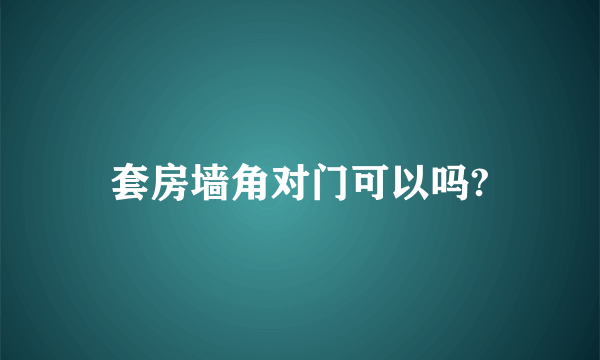 套房墙角对门可以吗?